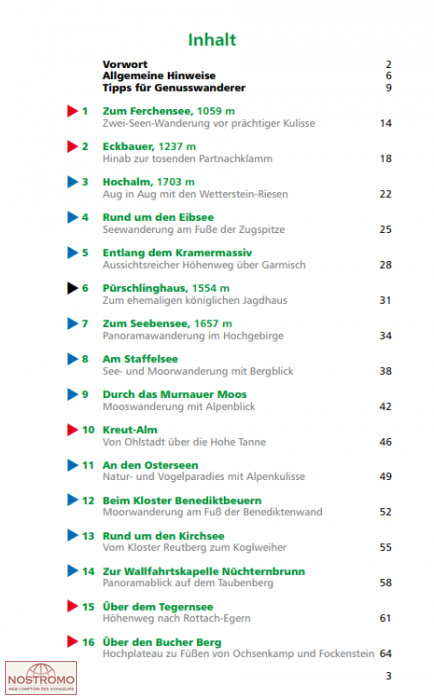 Inhalt

Vorwort 2
Allgemeine Hinweise 6
Tipps für Genusswanderer 9

1 Zum Ferchensee, 1059 m
Zwei-Seen-Wanderung vor prächtiger Kulisse 14

2 Eckbauer, 1237 m
Hinab zur tosenden Partnachklamm 18

3 Hochalm, 1703 m
Aug in Aug mit den Wetterstein-Riesen 22

4 Rund um den Eibsee
Seewanderung am Fuße der Zugspitze 25

5 Entlang dem Kramermassiv
Aussichtsreicher Höhenweg über Garmisch 28

6 Pürschlinghaus, 1554 m
Zum ehemaligen königlichen Jagdhaus 31

7 Zum Seebensee, 1657 m
Panoramawanderung im Hochgebirge 34

8 Am Staffelsee
See- und Moorwanderung mit Bergblick 38

9 Durch das Murnauer Moos
Mooswanderung mit Alpenblick 42

10 Kreut-Alm
Von Ohlstadt über die Hohe Tanne 46

11 An den Osterseen
Natur- und Vogelparadies mit Alpenkulisse 49

12 Beim Kloster Benediktbeuern
Moorwanderung am Fuß der Benediktenwand 52

13 Rund um den Kirchsee
Vom Kloster Reutberg zum Koglweiher 55

14 Zur Wallfahrtskapelle Nüchternbrunn
Panoramablick auf dem Taubenberg 58

15 Über dem Tegernsee
Höhenweg nach Rottach-Egern 61

16 Über den Bucher Berg
Hochplateau zu Füßen von Ochsenkamp und Fockenstein 64

3

NOSTROMO
WEB COMPTOIR DES VOYAGEURS